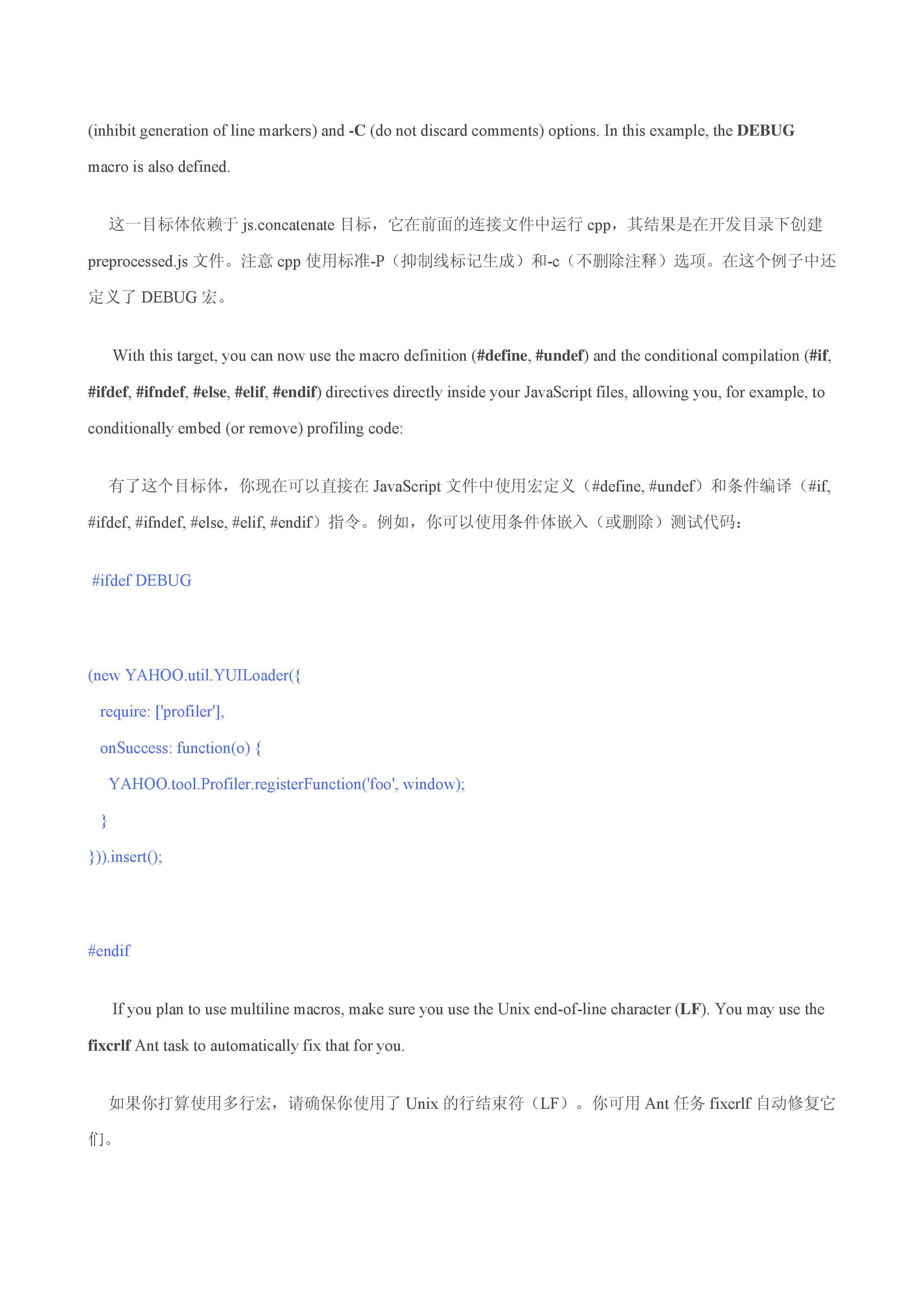 (inhibit generation of line markers) and -C (do not discard comments) options. In this example, the DEBUG macro is also defined.

这一目标体依赖于 js.concatenate 目标，它在前面的连接文件中运行 cpp，其结果是在开发目录下创建 preprocessed.js 文件。注意 cpp 使用标准-P（抑制线标记生成）和-c（不删除注释）选项。在这个例子中还定义了 DEBUG 宏。

With this target, you can now use the macro definition (#define, #undef) and the conditional compilation (#if, #ifdef, #ifndef, #else, #elif, #endif) directives directly inside your JavaScript files, allowing you, for example, to conditionally embed (or remove) profiling code:

有了这个目标体，你现在可以直接在 JavaScript 文件中使用宏定义（#define, #undef）和条件编译（#if, #ifdef, #ifndef, #else, #elif, #endif）指令。例如，你可以使用条件体嵌入（或删除）测试代码：

#ifdef DEBUG

(new YAHOO.util.YUILoader({
require: ['profiler'],
onSuccess: function(o) {
YAHOO.tool.Profiler.registerFunction('foo', window);
}
})).insert();

#endif

If you plan to use multiline macros, make sure you use the Unix end-of-line character (LF). You may use the fixcrlf Ant task to automatically fix that for you.

如果你打算使用多行宏，请确保你使用了 Unix 的行结束符（LF）。你可用 Ant 任务 fixcrlf 自动修复它们。